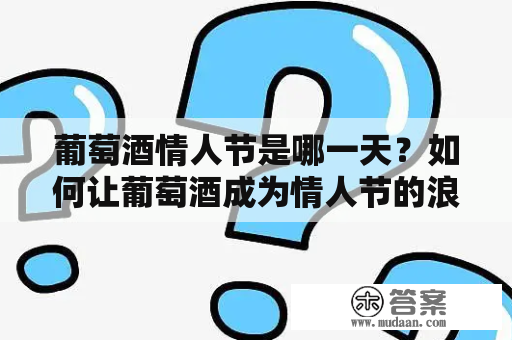 葡萄酒情人节是哪一天？如何让葡萄酒成为情人节的浪

木 答案
www.mudaan.com